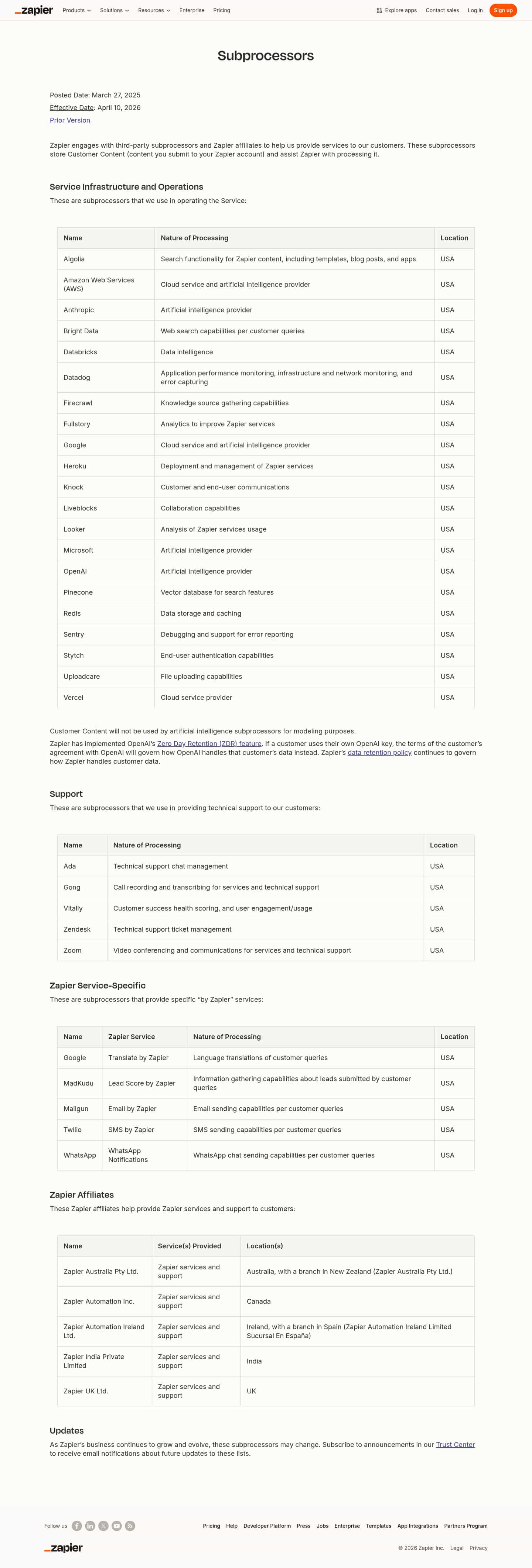 _zapier Products Solutions Resources Enterprise Pricing Explore apps Contact sales Log in Sign up

Subprocessors

Posted Date: March 27, 2025
Effective Date: April 10, 2026
Prior Version

Zapier engages with third-party subprocessors and Zapier affiliates to help us provide services to our customers. These subprocessors store Customer Content (content you submit to your Zapier account) and assist Zapier with processing it.

Service Infrastructure and Operations

These are subprocessors that we use in operating the Service:

| Name | Nature of Processing | Location |
|---|---|---|
| Algolia | Search functionality for Zapier content, including templates, blog posts, and apps | USA |
| Amazon Web Services (AWS) | Cloud service and artificial intelligence provider | USA |
| Anthropic | Artificial intelligence provider | USA |
| Bright Data | Web search capabilities per customer queries | USA |
| Databricks | Data intelligence | USA |
| Datadog | Application performance monitoring, infrastructure and network monitoring, and error capturing | USA |
| Firecrawl | Knowledge source gathering capabilities | USA |
| Fullstory | Analytics to improve Zapier services | USA |
| Google | Cloud service and artificial intelligence provider | USA |
| Heroku | Deployment and management of Zapier services | USA |
| Knock | Customer and end-user communications | USA |
| Liveblocks | Collaboration capabilities | USA |
| Looker | Analysis of Zapier services usage | USA |
| Microsoft | Artificial intelligence provider | USA |
| OpenAI | Artificial intelligence provider | USA |
| Pinecone | Vector database for search features | USA |
| Redis | Data storage and caching | USA |
| Sentry | Debugging and support for error reporting | USA |
| Stytch | End-user authentication capabilities | USA |
| Uploadcare | File uploading capabilities | USA |
| Vercel | Cloud service provider | USA |

Customer Content will not be used by artificial intelligence subprocessors for modeling purposes.

Zapier has implemented OpenAI's Zero Day Retention (ZDR) feature. If a customer uses their own OpenAI key, the terms of the customer's agreement with OpenAI will govern how OpenAI handles that customer's data instead. Zapier's data retention policy continues to govern how Zapier handles customer data.

Support

These are subprocessors that we use in providing technical support to our customers:

| Name | Nature of Processing | Location |
|---|---|---|
| Ada | Technical support chat management | USA |
| Gong | Call recording and transcribing for services and technical support | USA |
| Vitally | Customer success health scoring, and user engagement/usage | USA |
| Zendesk | Technical support ticket management | USA |
| Zoom | Video conferencing and communications for services and technical support | USA |

Zapier Service-Specific

These are subprocessors that provide specific "by Zapier" services:

| Name | Zapier Service | Nature of Processing | Location |
|---|---|---|---|
| Google | Translate by Zapier | Language translations of customer queries | USA |
| MadKudu | Lead Score by Zapier | Information gathering capabilities about leads submitted by customer queries | USA |
| Mailgun | Email by Zapier | Email sending capabilities per customer queries | USA |
| Twilio | SMS by Zapier | SMS sending capabilities per customer queries | USA |
| WhatsApp | WhatsApp Notifications | WhatsApp chat sending capabilities per customer queries | USA |

Zapier Affiliates

These Zapier affiliates help provide Zapier services and support to customers:

| Name | Service(s) Provided | Location(s) |
|---|---|---|
| Zapier Australia Pty Ltd. | Zapier services and support | Australia, with a branch in New Zealand (Zapier Australia Pty Ltd.) |
| Zapier Automation Inc. | Zapier services and support | Canada |
| Zapier Automation Ireland Ltd. | Zapier services and support | Ireland, with a branch in Spain (Zapier Automation Ireland Limited Sucursal En España) |
| Zapier India Private Limited | Zapier services and support | India |
| Zapier UK Ltd. | Zapier services and support | UK |

Updates

As Zapier's business continues to grow and evolve, these subprocessors may change. Subscribe to announcements in our Trust Center to receive email notifications about future updates to these lists.

Follow us Pricing Help Developer Platform Press Jobs Enterprise Templates App Integrations Partners Program

_zapier © 2026 Zapier Inc. Legal Privacy